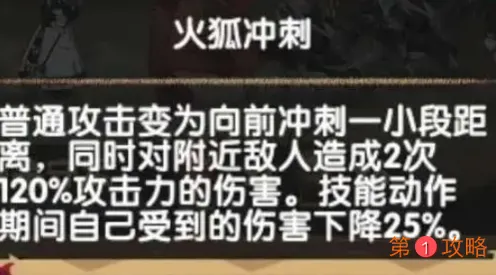 火狐冲刺

普通攻击变为向前冲刺一小段距离，同时对附近敌人造成2次120%攻击力的伤害。技能动作期间自己受到的伤害下降25%。

第1攻略